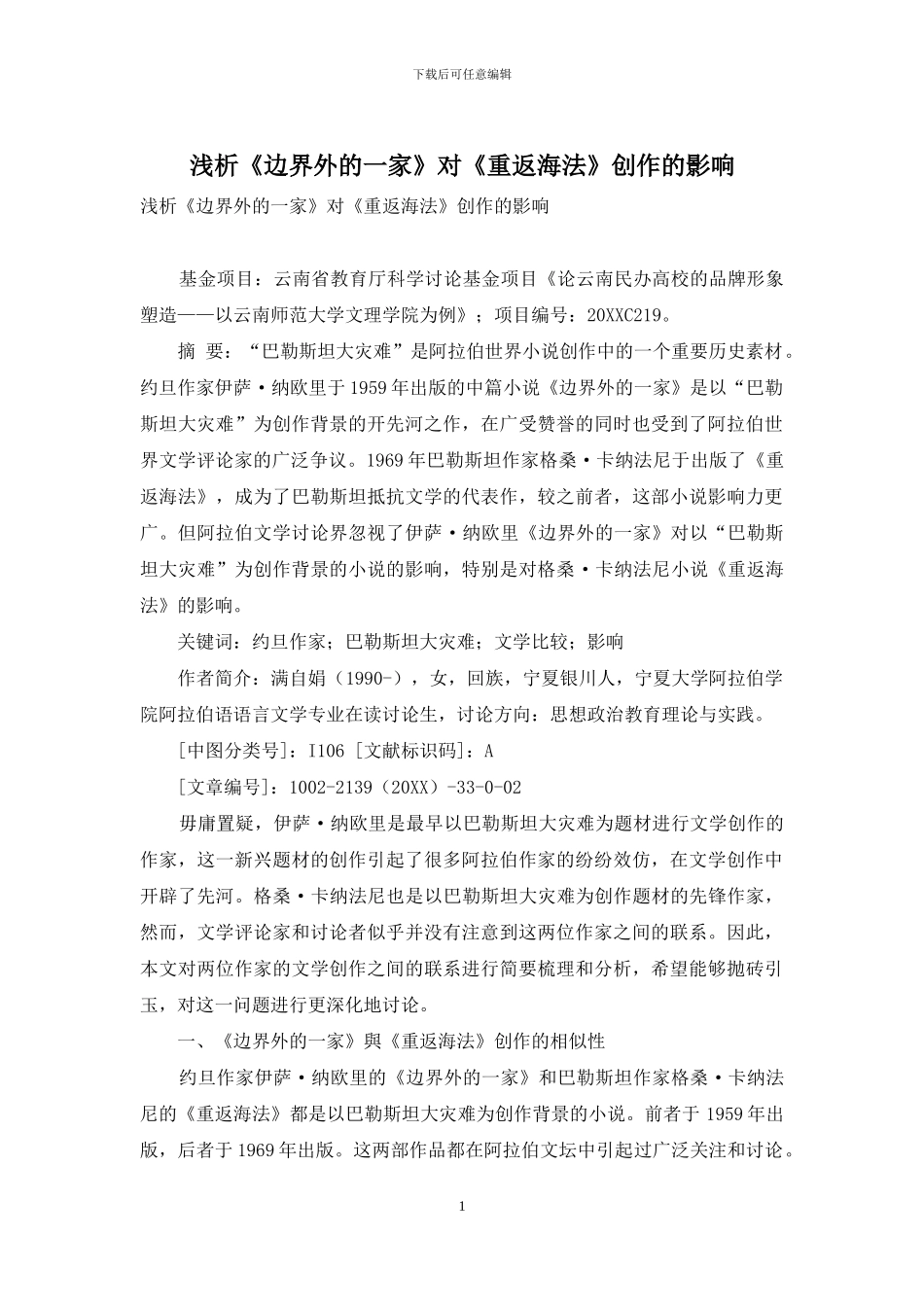 下载后可任意编辑

浅析《边界外的一家》对《重返海法》创作的影响

浅析《边界外的一家》对《重返海法》创作的影响

基金项目：云南省教育厅科学讨论基金项目《论云南民办高校的品牌形象塑造——以云南师范大学文理学院为例》；项目编号：20XXC219。

摘 要：“巴勒斯坦大灾难”是阿拉伯世界小说创作中的一个重要历史素材。约旦作家伊萨·纳欧里于1959年出版的中篇小说《边界外的一家》是以“巴勒斯坦大灾难”为创作背景的开先河之作，在广受赞誉的同时也受到了阿拉伯世界文学评论家的广泛争议。1969年巴勒斯坦作家格桑·卡纳法尼于出版了《重返海法》，成为了巴勒斯坦抵抗文学的代表作，较之前者，这部小说影响力更广。但阿拉伯文学讨论界忽视了伊萨·纳欧里《边界外的一家》对以“巴勒斯坦大灾难”为创作背景的小说的影响，特别是对格桑·卡纳法尼小说《重返海法》的影响。

关键词：约旦作家；巴勒斯坦大灾难；文学比较；影响

作者简介：满自娟（1990-），女，回族，宁夏银川人，宁夏大学阿拉伯学院阿拉伯语语言文学专业在读讨论生，讨论方向：思想政治教育理论与实践。

[中图分类号]：I106 [文献标识码]：A

[文章编号]：1002-2139（20XX）-33-0-02

毋庸置疑，伊萨·纳欧里是最早以巴勒斯坦大灾难为题材进行文学创作的作家，这一新兴题材的创作引起了很多阿拉伯作家的纷纷效仿，在文学创作中开辟了先河。格桑·卡纳法尼也是以巴勒斯坦大灾难为创作题材的先锋作家，然而，文学评论家和讨论者似乎并没有注意到这两位作家之间的联系。因此，本文对两位作家的文学创作之间的联系进行简要梳理和分析，希望能够抛砖引玉，对这一问题进行更深化地讨论。

一、《边界外的一家》與《重返海法》创作的相似性

约旦作家伊萨·纳欧里的《边界外的一家》和巴勒斯坦作家格桑·卡纳法尼的《重返海法》都是以巴勒斯坦大灾难为创作背景的小说。前者于1959年出版，后者于1969年出版。这两部作品都在阿拉伯文坛中引起过广泛关注和讨论。

1